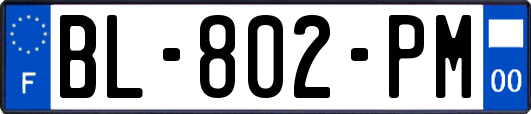 F
BL-802-PM
00